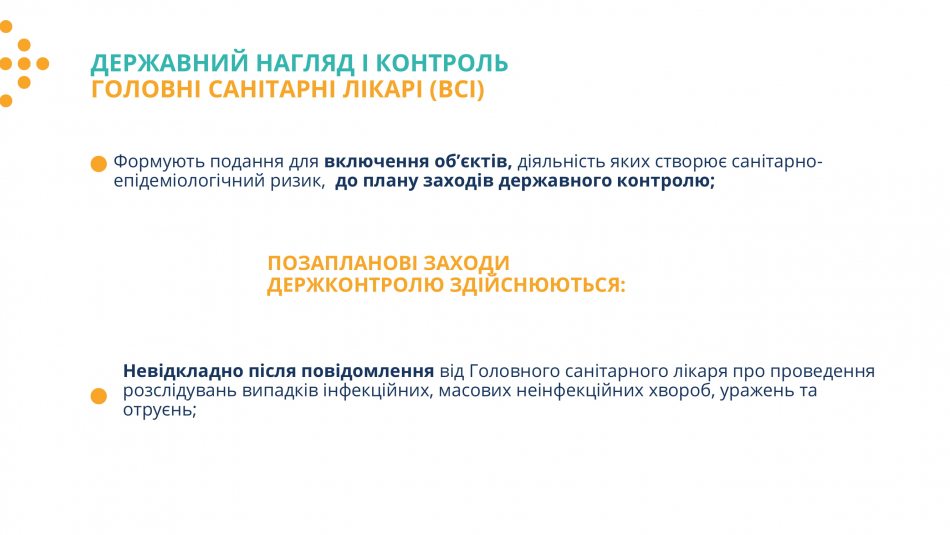 ДЕРЖАВНИЙ НАГЛЯД І КОНТРОЛЬ
ГОЛОВНІ САНІТАРНІ ЛІКАРІ (ВСІ)

Формують подання для включення об'єктів, діяльність яких створює санітарно-епідеміологічний ризик, до плану заходів державного контролю;

ПОЗАПЛАНОВІ ЗАХОДИ
ДЕРЖКОНТРОЛЮ ЗДІЙСНЮЮТЬСЯ:

Невідкладно після повідомлення від Головного санітарного лікаря про проведення розслідувань випадків інфекційних, масових неінфекційних хвороб, уражень та отруєнь;